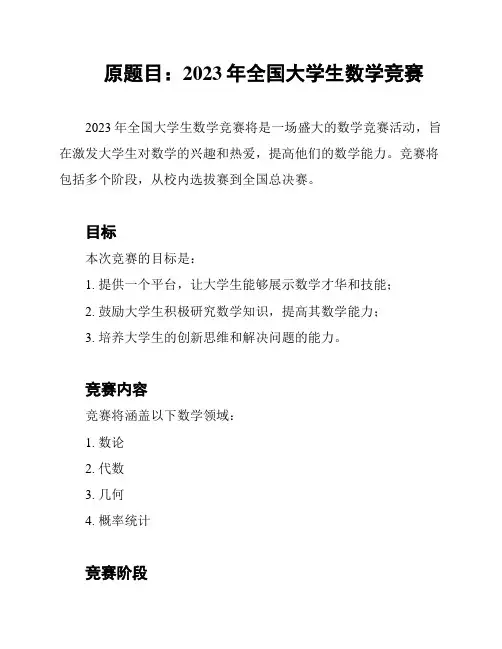 原题目：2023 年全国大学生数学竞赛

2023 年全国大学生数学竞赛将是一场盛大的数学竞赛活动，旨在激发大学生对数学的兴趣和热爱，提高他们的数学能力。竞赛将包括多个阶段，从校内选拔赛到全国总决赛。

目标

本次竞赛的目标是：

1. 提供一个平台，让大学生能够展示数学才华和技能；

2. 鼓励大学生积极研究数学知识，提高其数学能力；

3. 培养大学生的创新思维和解决问题的能力。

竞赛内容

竞赛将涵盖以下数学领域：

1. 数论

2. 代数

3. 几何

4. 概率统计

竞赛阶段